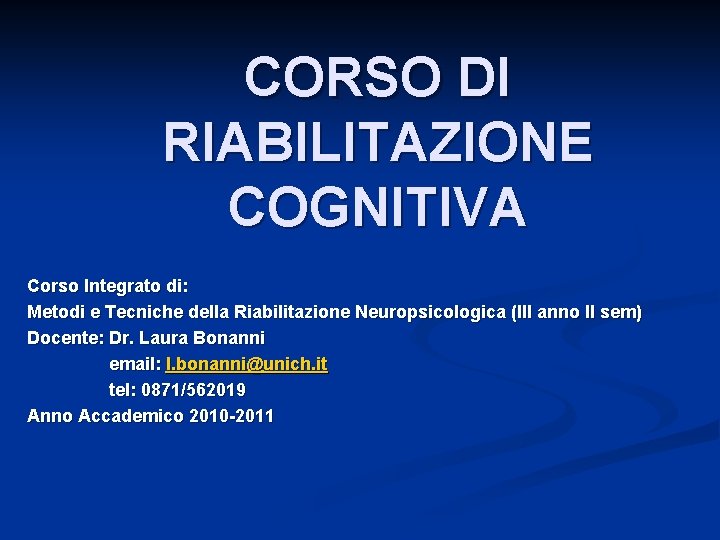 CORSO DI RIABILITAZIONE COGNITIVA

Corso Integrato di:
Metodi e Tecniche della Riabilitazione Neuropsicologica (III anno II sem)
Docente: Dr. Laura Bonanni
email: l.bonanni@unich.it
tel: 0871/562019
Anno Accademico 2010-2011